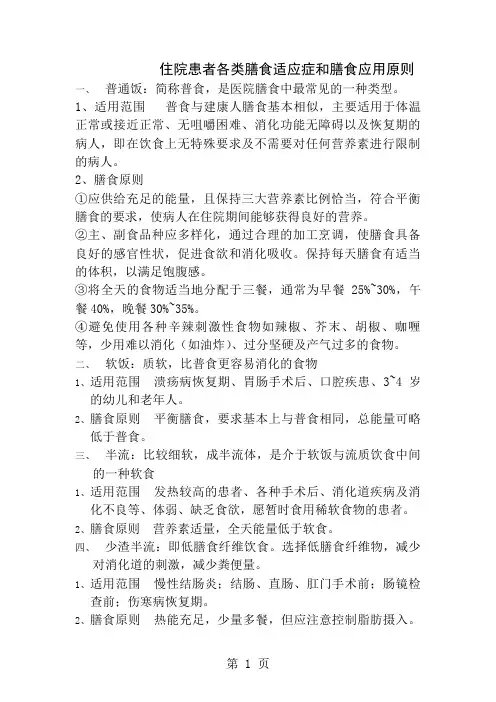 住院患者各类膳食适应症和膳食应用原则

一、 普通饭：简称普食，是医院膳食中最常见的一种类型。

1、适用范围 普食与建康人膳食基本相似，主要适用于体温正常或接近正常、无咀嚼困难、消化功能无障碍以及恢复期的病人，即在饮食上无特殊要求及不需要对任何营养素进行限制的病人。

2、膳食原则

①应供给充足的能量，且保持三大营养素比例恰当，符合平衡膳食的要求，使病人在住院期间能够获得良好的营养。

②主、副食品种应多样化，通过合理的加工烹调，使膳食具备良好的感官性状，促进食欲和消化吸收。保持每天膳食有适当的体积，以满足饱腹感。

③将全天的食物适当地分配于三餐，通常为早餐 25%~30%，午餐 40%，晚餐 30%~35%。

④避免使用各种辛辣刺激性食物如辣椒、芥末、胡椒、咖喱等，少用难以消化（如油炸）、过分坚硬及产气过多的食物。

二、 软饭：质软，比普食更容易消化的食物

1、适用范围 溃疡病恢复期、胃肠手术后、口腔疾患、3~4 岁的幼儿和老年人。

2、膳食原则 平衡膳食，要求基本上与普食相同，总能量可略低于普食。

三、 半流：比较细软，成半流体，是介于软饭与流质饮食中间的一种软食

1、适用范围 发热较高的患者、各种手术后、消化道疾病及消化不良等、体弱、缺乏食欲，愿暂时食用稀软食物的患者。

2、膳食原则 营养素适量，全天能量低于软食。

四、 少渣半流：即低膳食纤维饮食。选择低膳食纤维物，减少对消化道的刺激，减少粪便量。

1、适用范围 慢性结肠炎；结肠、直肠、肛门手术前；肠镜检查前；伤寒病恢复期。

2、膳食原则 热能充足，少量多餐，但应注意控制脂肪摄入。

第 1 页